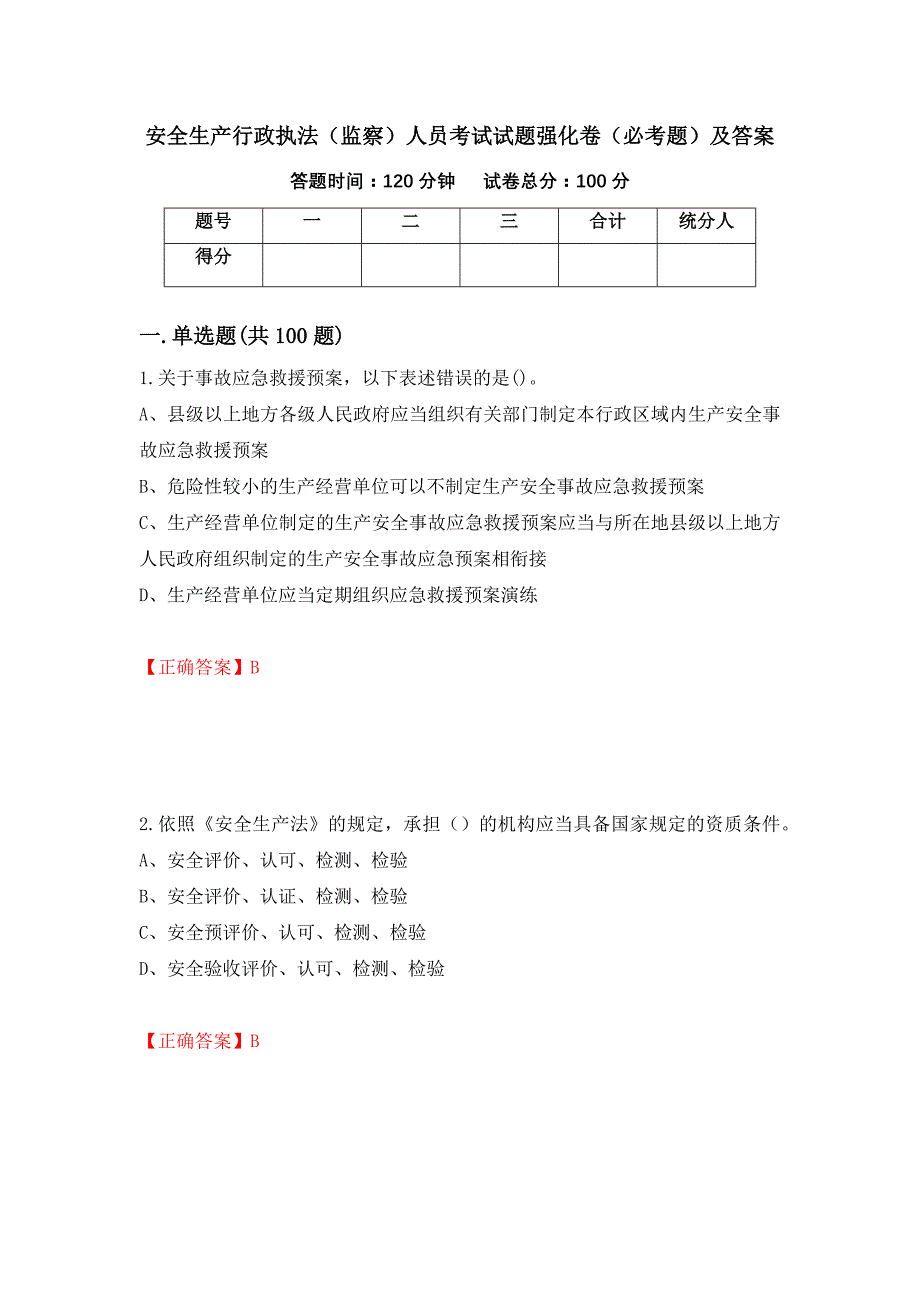 安全生产行政执法（监察）人员考试试题强化卷（必考题）及答案

答题时间：120 分钟　　试卷总分：100 分

| 题号 | 一 | 二 | 三 | 合计 | 统分人 |
|---|---|---|---|---|---|
| 得分 | | | | | |

一.单选题(共 100 题)

1.关于事故应急救援预案，以下表述错误的是()。

A、县级以上地方各级人民政府应当组织有关部门制定本行政区域内生产安全事故应急救援预案

B、危险性较小的生产经营单位可以不制定生产安全事故应急救援预案

C、生产经营单位制定的生产安全事故应急救援预案应当与所在地县级以上地方人民政府组织制定的生产安全事故应急预案相衔接

D、生产经营单位应当定期组织应急救援预案演练

【正确答案】B

2.依照《安全生产法》的规定，承担（）的机构应当具备国家规定的资质条件。

A、安全评价、认可、检测、检验

B、安全评价、认证、检测、检验

C、安全预评价、认可、检测、检验

D、安全验收评价、认可、检测、检验

【正确答案】B